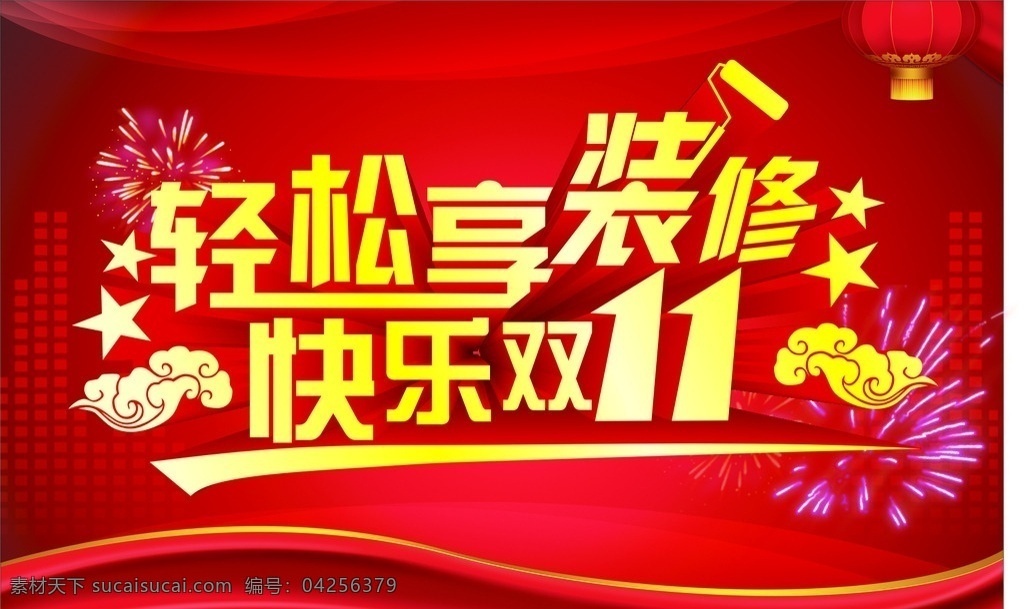 轻松享装修
快乐双11

素材天下 sucaisucai.com 编号：04256379